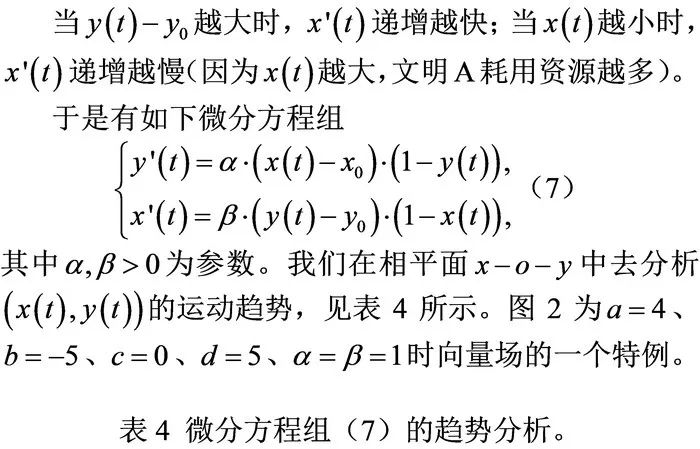 当$y(t)-y_0$越大时，$x'(t)$递增越快；当$x(t)$越小时，$x'(t)$递增越慢（因为$x(t)$越大，文明A耗用资源越多）。

于是有如下微分方程组

$\begin{cases} y'(t)=\alpha\cdot(x(t)-x_0)\cdot(1-y(t)), \\ x'(t)=\beta\cdot(y(t)-y_0)\cdot(1-x(t)), \end{cases}$ （7）

其中$\alpha,\beta>0$为参数。我们在相平面$x-o-y$中去分析$(x(t),y(t))$的运动趋势，见表4所示。图2为$a=4$、$b=-5$、$c=0$、$d=5$、$\alpha=\beta=1$时向量场的一个特例。

表4 微分方程组（7）的趋势分析。